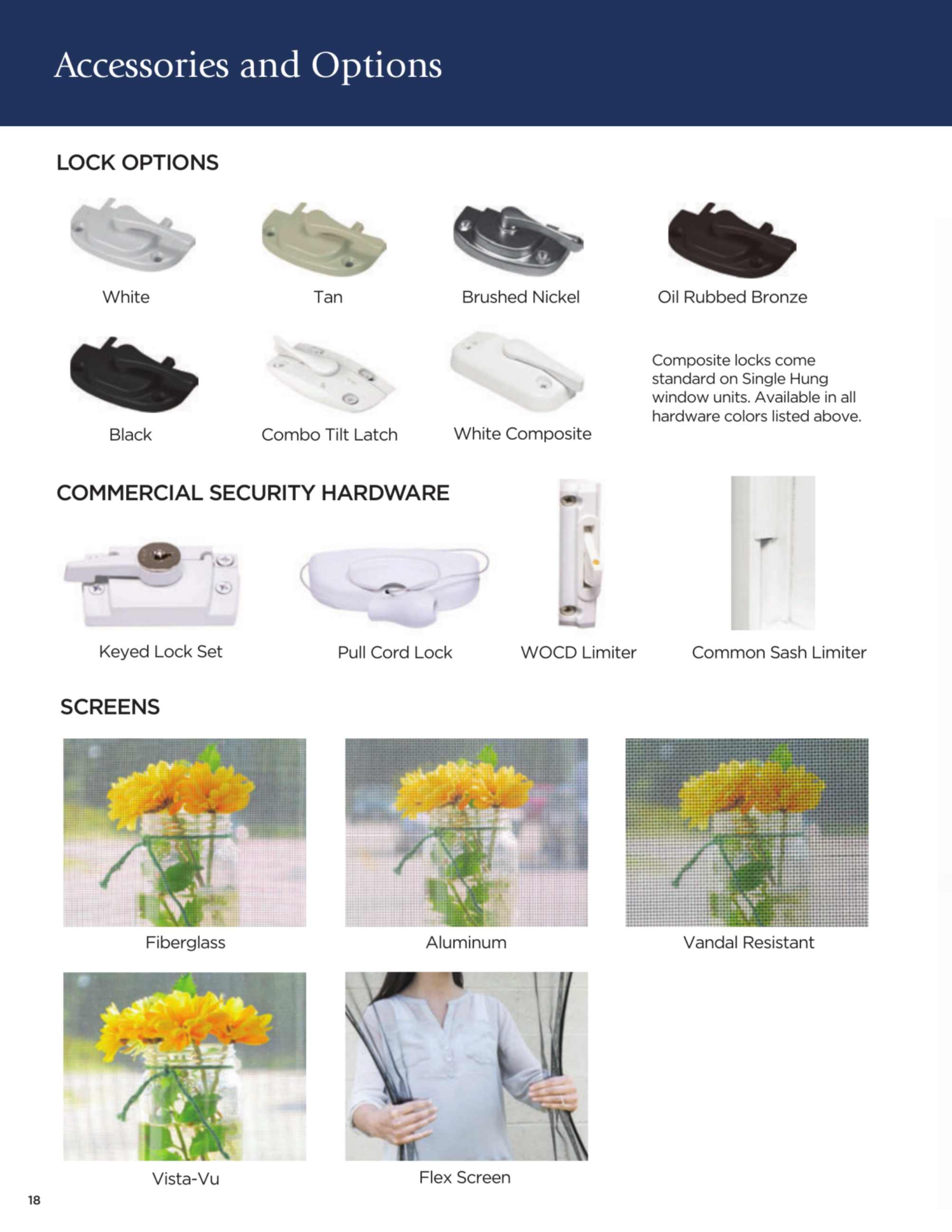 Accessories and Options

LOCK OPTIONS

White

Tan

Brushed Nickel

Oil Rubbed Bronze

Black

Combo Tilt Latch

White Composite

Composite locks come standard on Single Hung window units. Available in all hardware colors listed above.

COMMERCIAL SECURITY HARDWARE

Keyed Lock Set

Pull Cord Lock

WOCD Limiter

Common Sash Limiter

SCREENS

Fiberglass

Aluminum

Vandal Resistant

Vista-Vu

Flex Screen

18